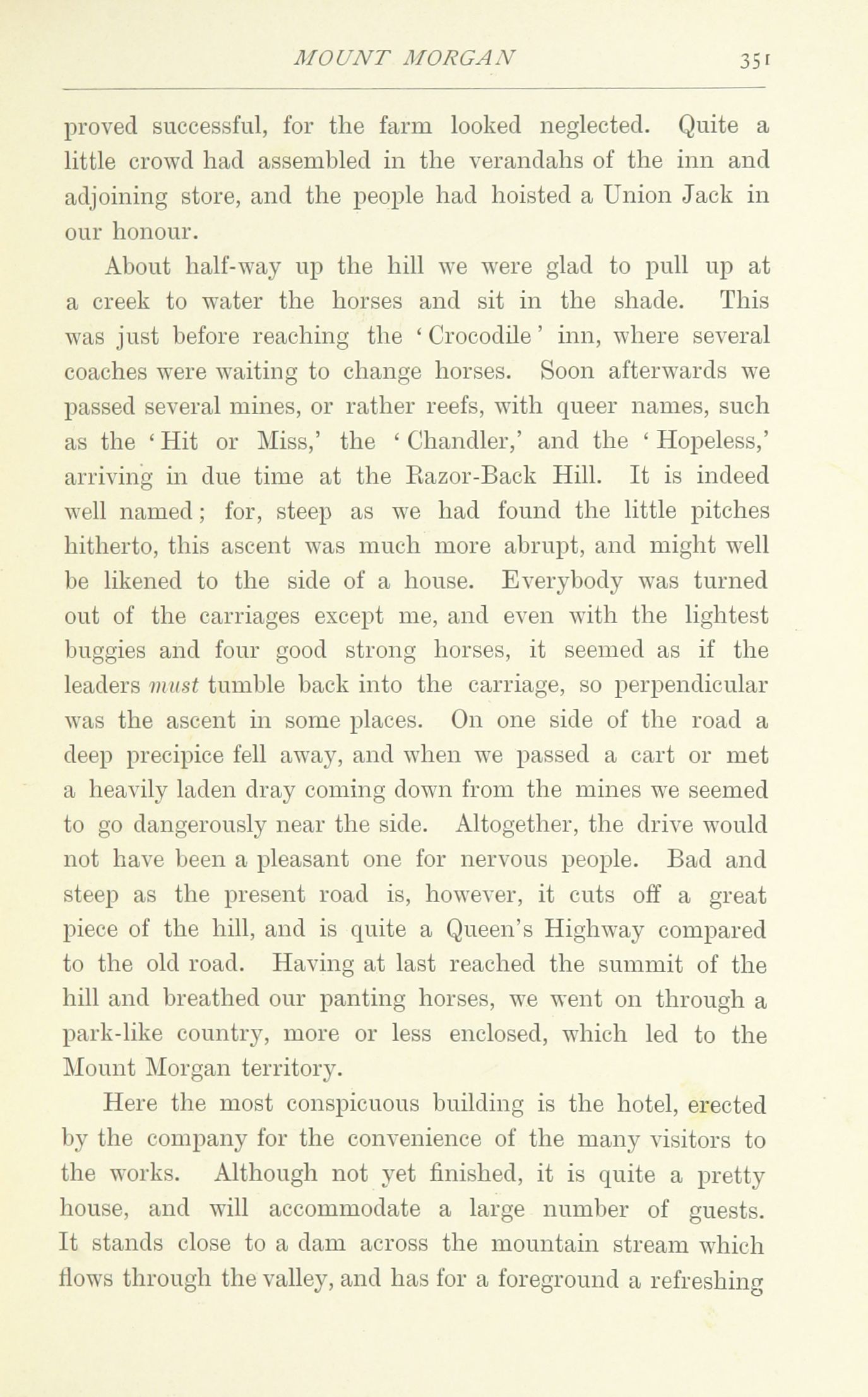 MOUNT MORGAN 351

proved successful, for the farm looked neglected. Quite a little crowd had assembled in the verandahs of the inn and adjoining store, and the people had hoisted a Union Jack in our honour.

About half-way up the hill we were glad to pull up at a creek to water the horses and sit in the shade. This was just before reaching the 'Crocodile' inn, where several coaches were waiting to change horses. Soon afterwards we passed several mines, or rather reefs, with queer names, such as the 'Hit or Miss,' the 'Chandler,' and the 'Hopeless,' arriving in due time at the Razor-Back Hill. It is indeed well named; for, steep as we had found the little pitches hitherto, this ascent was much more abrupt, and might well be likened to the side of a house. Everybody was turned out of the carriages except me, and even with the lightest buggies and four good strong horses, it seemed as if the leaders must tumble back into the carriage, so perpendicular was the ascent in some places. On one side of the road a deep precipice fell away, and when we passed a cart or met a heavily laden dray coming down from the mines we seemed to go dangerously near the side. Altogether, the drive would not have been a pleasant one for nervous people. Bad and steep as the present road is, however, it cuts off a great piece of the hill, and is quite a Queen's Highway compared to the old road. Having at last reached the summit of the hill and breathed our panting horses, we went on through a park-like country, more or less enclosed, which led to the Mount Morgan territory.

Here the most conspicuous building is the hotel, erected by the company for the convenience of the many visitors to the works. Although not yet finished, it is quite a pretty house, and will accommodate a large number of guests. It stands close to a dam across the mountain stream which flows through the valley, and has for a foreground a refreshing